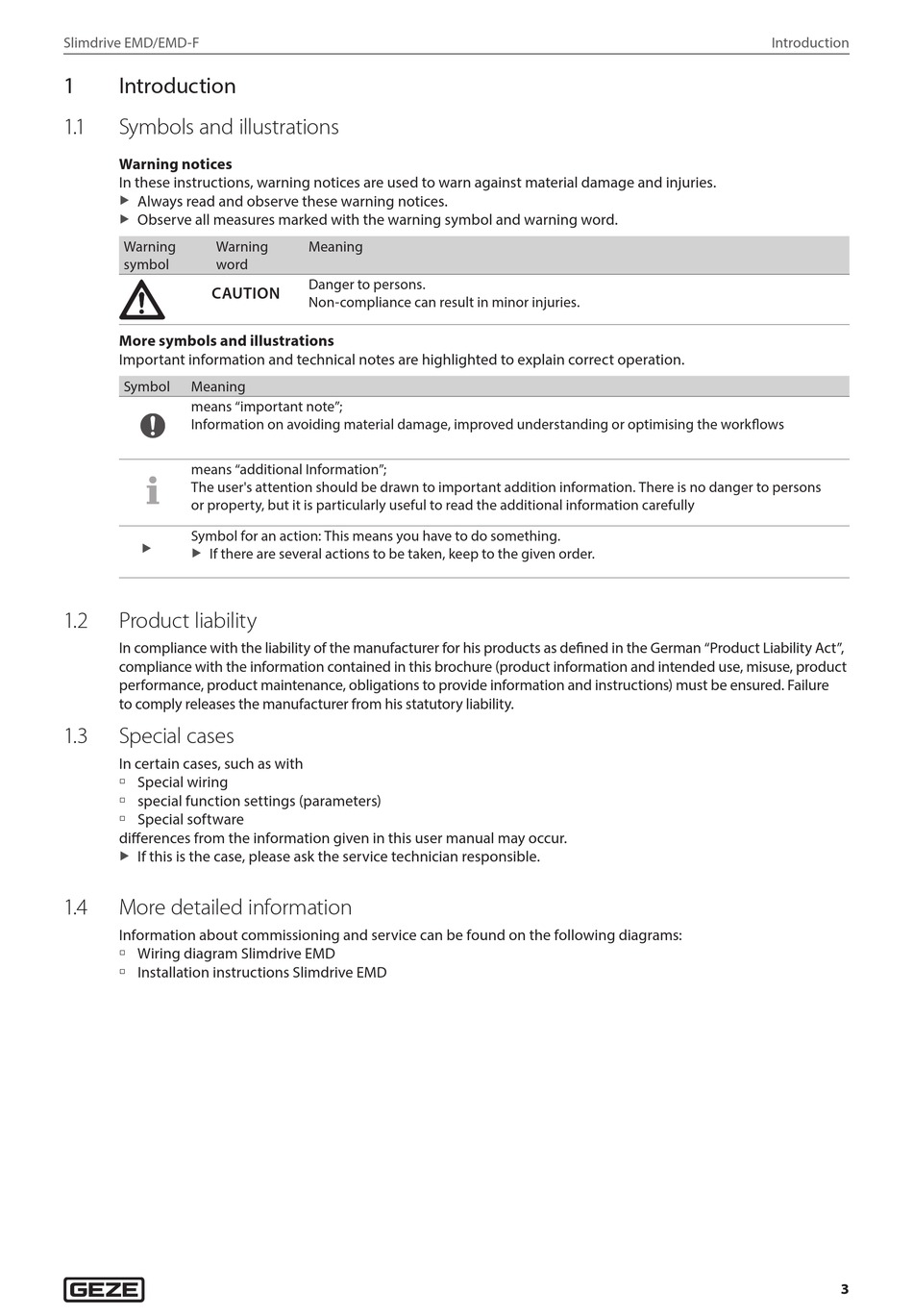 Slimdrive EMD/EMD-F Introduction

1 Introduction

1.1 Symbols and illustrations

**Warning notices**
In these instructions, warning notices are used to warn against material damage and injuries.
▶ Always read and observe these warning notices.
▶ Observe all measures marked with the warning symbol and warning word.

| Warning symbol | Warning word | Meaning |
|---|---|---|
| | CAUTION | Danger to persons. Non-compliance can result in minor injuries. |

**More symbols and illustrations**
Important information and technical notes are highlighted to explain correct operation.

| Symbol | Meaning |
|---|---|
| | means “important note”; Information on avoiding material damage, improved understanding or optimising the workflows |
| | means “additional Information”; The user's attention should be drawn to important addition information. There is no danger to persons or property, but it is particularly useful to read the additional information carefully |
| ▶ | Symbol for an action: This means you have to do something. ▶ If there are several actions to be taken, keep to the given order. |

1.2 Product liability

In compliance with the liability of the manufacturer for his products as defined in the German “Product Liability Act”, compliance with the information contained in this brochure (product information and intended use, misuse, product performance, product maintenance, obligations to provide information and instructions) must be ensured. Failure to comply releases the manufacturer from his statutory liability.

1.3 Special cases

In certain cases, such as with
▫ Special wiring
▫ special function settings (parameters)
▫ Special software
differences from the information given in this user manual may occur.
▶ If this is the case, please ask the service technician responsible.

1.4 More detailed information

Information about commissioning and service can be found on the following diagrams:
▫ Wiring diagram Slimdrive EMD
▫ Installation instructions Slimdrive EMD

GEZE 3